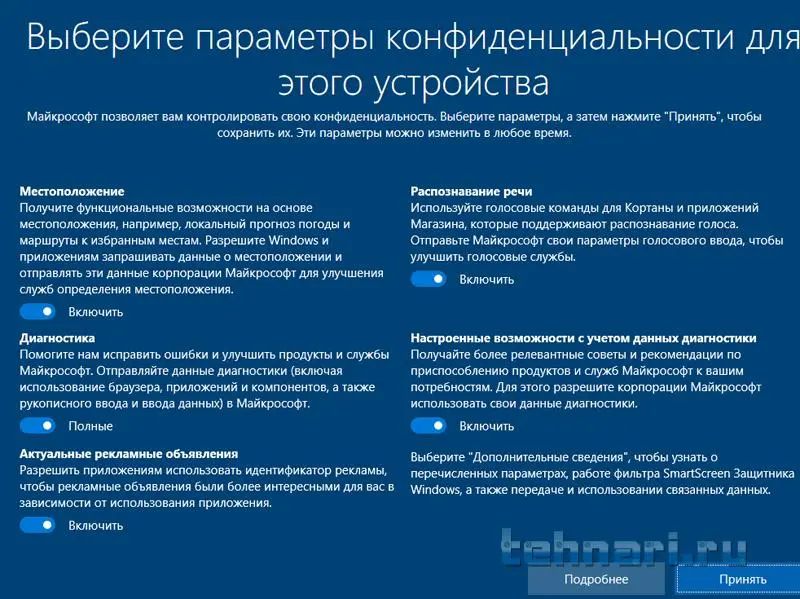 Выберите параметры конфиденциальности для этого устройства

Майкрософт позволяет вам контролировать свою конфиденциальность. Выберите параметры, а затем нажмите "Принять", чтобы сохранить их. Эти параметры можно изменить в любое время.

Местоположение
Получите функциональные возможности на основе местоположения, например, локальный прогноз погоды и маршруты к избранным местам. Разрешите Windows и приложениям запрашивать данные о местоположении и отправлять эти данные корпорации Майкрософт для улучшения служб определения местоположения.

Включить

Диагностика
Помогите нам исправить ошибки и улучшить продукты и службы Майкрософт. Отправляйте данные диагностики (включая использование браузера, приложений и компонентов, а также рукописного ввода и ввода данных) в Майкрософт.

Полные

Актуальные рекламные объявления
Разрешить приложениям использовать идентификатор рекламы, чтобы рекламные объявления были более интересными для вас в зависимости от использования приложения.

Включить

Распознавание речи
Используйте голосовые команды для Кортаны и приложений Магазина, которые поддерживают распознавание голоса. Отправьте Майкрософт свои параметры голосового ввода, чтобы улучшить голосовые службы.

Включить

Настроенные возможности с учетом данных диагностики
Получайте более релевантные советы и рекомендации по приспособлению продуктов и служб Майкрософт к вашим потребностям. Для этого разрешите корпорации Майкрософт использовать свои данные диагностики.

Включить

Выберите "Дополнительные сведения", чтобы узнать о перечисленных параметрах, работе фильтра SmartScreen Защитника Windows, а также передаче и использовании связанных данных.

tehnari.ru

Подробнее

Принять